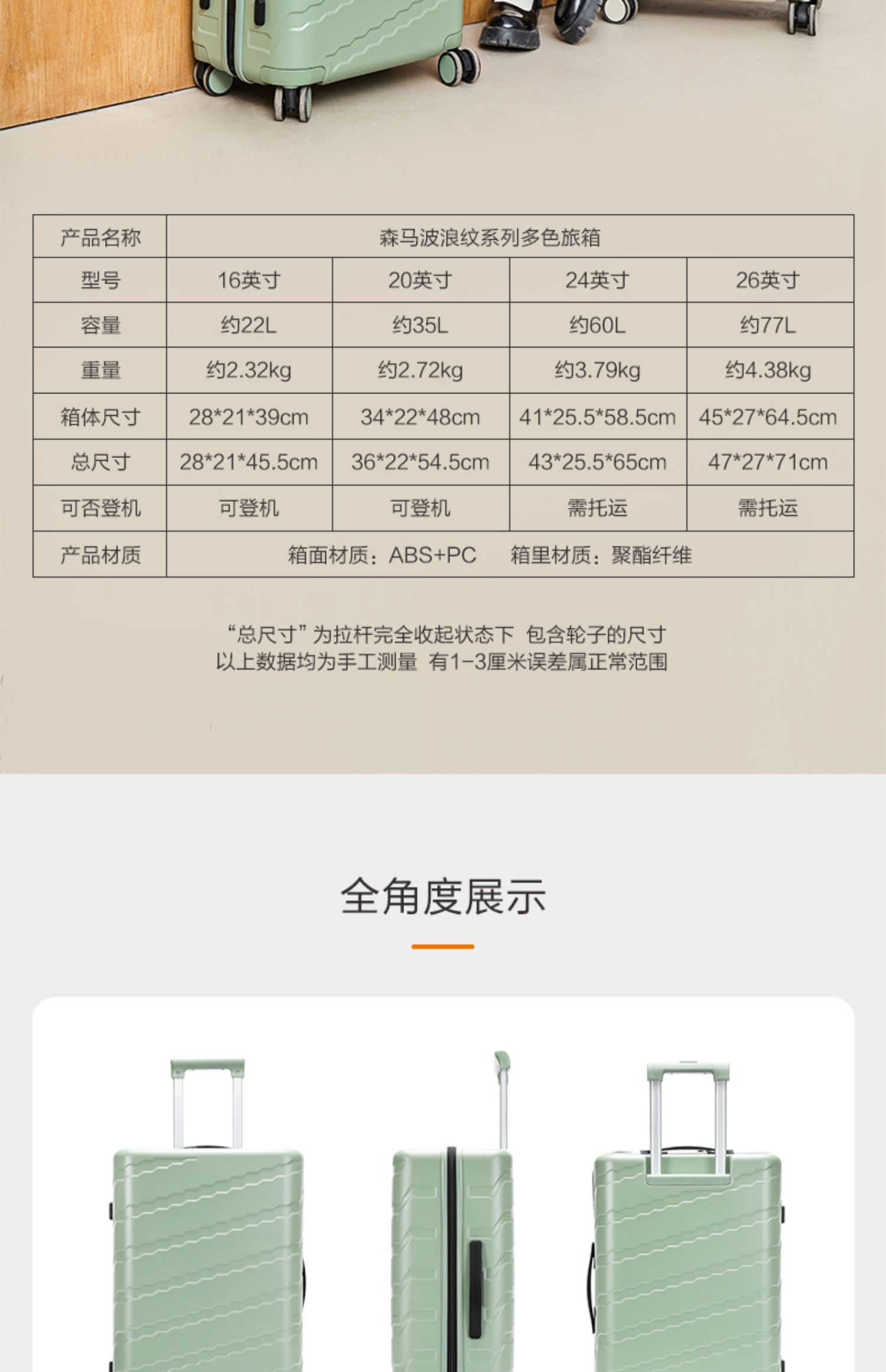 | 产品名称 | 森马波浪纹系列多色旅箱 | | | |
|---|---|---|---|---|
| 型号 | 16英寸 | 20英寸 | 24英寸 | 26英寸 |
| 容量 | 约22L | 约35L | 约60L | 约77L |
| 重量 | 约2.32kg | 约2.72kg | 约3.79kg | 约4.38kg |
| 箱体尺寸 | 28*21*39cm | 34*22*48cm | 41*25.5*58.5cm | 45*27*64.5cm |
| 总尺寸 | 28*21*45.5cm | 36*22*54.5cm | 43*25.5*65cm | 47*27*71cm |
| 可否登机 | 可登机 | 可登机 | 需托运 | 需托运 |
| 产品材质 | 箱面材质：ABS+PC 箱里材质：聚酯纤维 | | | |

“总尺寸”为拉杆完全收起状态下 包含轮子的尺寸
以上数据均为手工测量 有1-3厘米误差属正常范围

全角度展示